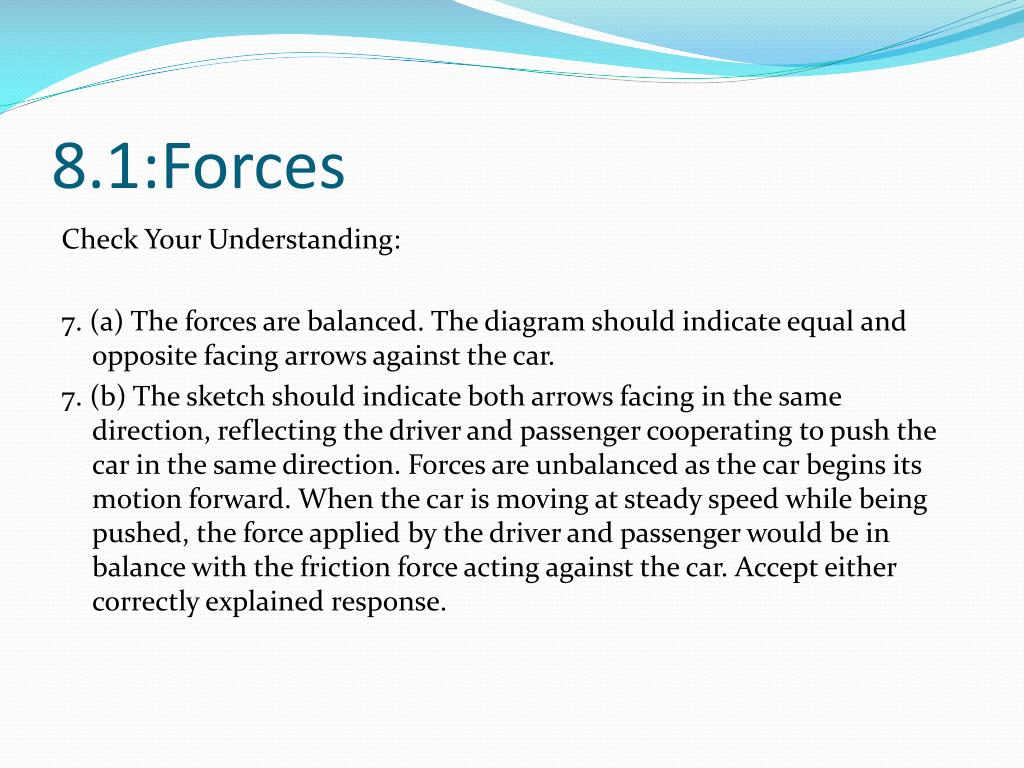 8.1:Forces

Check Your Understanding:

7. (a) The forces are balanced. The diagram should indicate equal and opposite facing arrows against the car.

7. (b) The sketch should indicate both arrows facing in the same direction, reflecting the driver and passenger cooperating to push the car in the same direction. Forces are unbalanced as the car begins its motion forward. When the car is moving at steady speed while being pushed, the force applied by the driver and passenger would be in balance with the friction force acting against the car. Accept either correctly explained response.